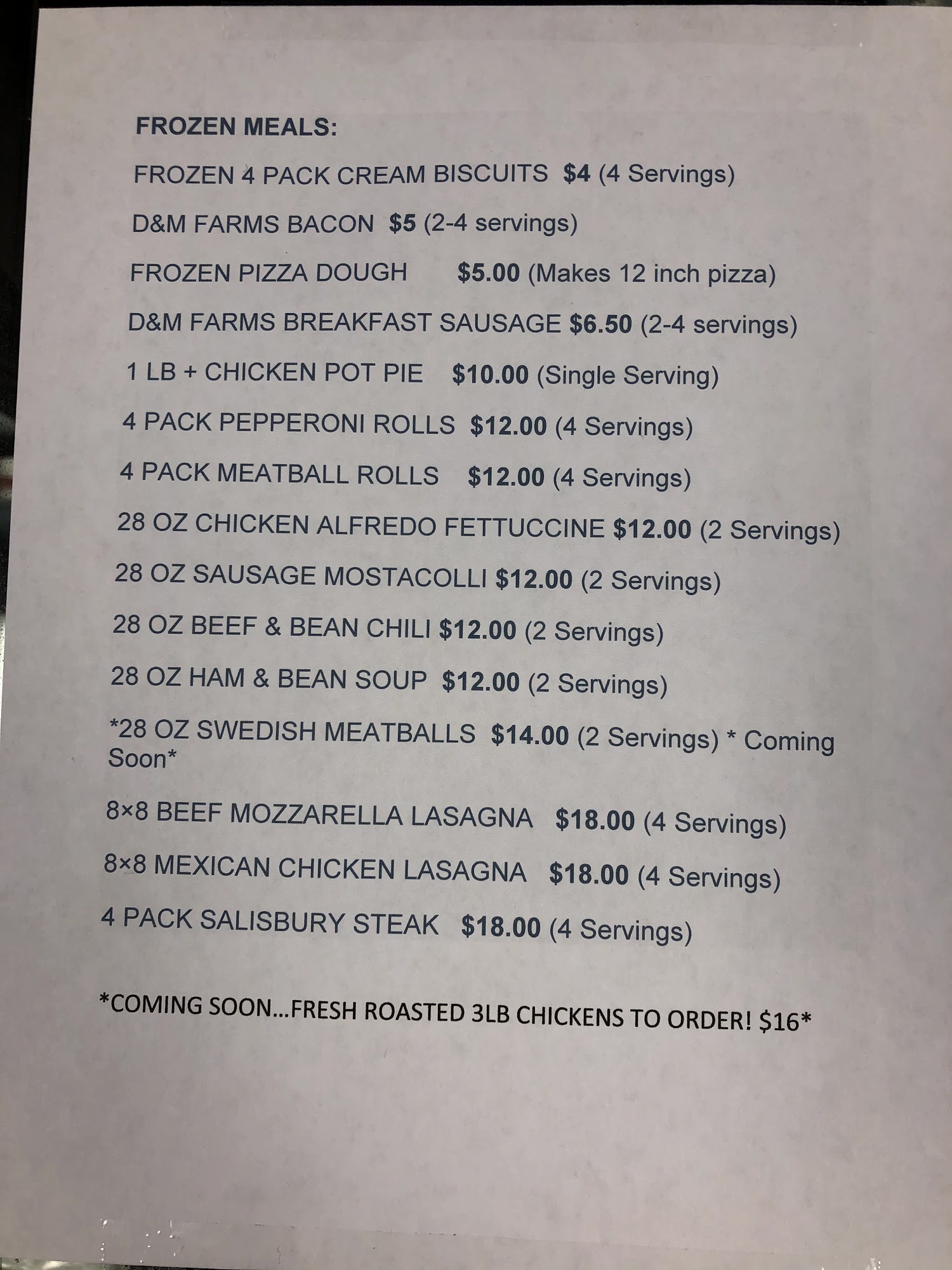 FROZEN MEALS:

FROZEN 4 PACK CREAM BISCUITS $4 (4 Servings)

D&M FARMS BACON $5 (2-4 servings)

FROZEN PIZZA DOUGH $5.00 (Makes 12 inch pizza)

D&M FARMS BREAKFAST SAUSAGE $6.50 (2-4 servings)

1 LB + CHICKEN POT PIE $10.00 (Single Serving)

4 PACK PEPPERONI ROLLS $12.00 (4 Servings)

4 PACK MEATBALL ROLLS $12.00 (4 Servings)

28 OZ CHICKEN ALFREDO FETTUCCINE $12.00 (2 Servings)

28 OZ SAUSAGE MOSTACOLLI $12.00 (2 Servings)

28 OZ BEEF & BEAN CHILI $12.00 (2 Servings)

28 OZ HAM & BEAN SOUP $12.00 (2 Servings)

*28 OZ SWEDISH MEATBALLS $14.00 (2 Servings) * Coming Soon*

8×8 BEEF MOZZARELLA LASAGNA $18.00 (4 Servings)

8×8 MEXICAN CHICKEN LASAGNA $18.00 (4 Servings)

4 PACK SALISBURY STEAK $18.00 (4 Servings)

*COMING SOON...FRESH ROASTED 3LB CHICKENS TO ORDER! $16*